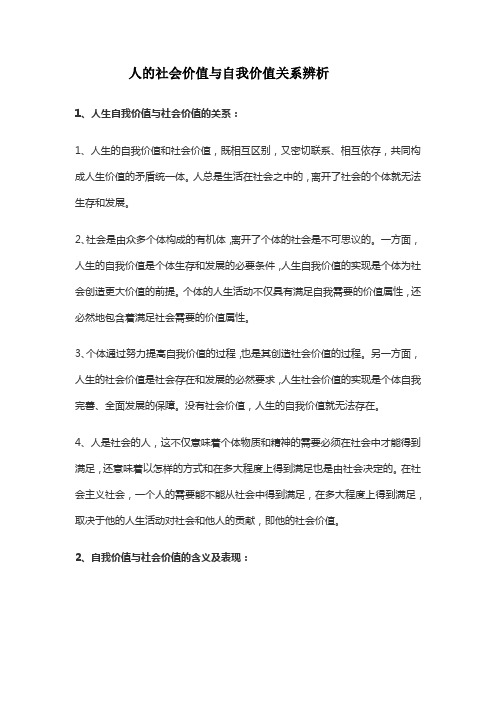 人的社会价值与自我价值关系辨析

1、人生自我价值与社会价值的关系：

1、人生的自我价值和社会价值，既相互区别，又密切联系、相互依存，共同构成人生价值的矛盾统一体。人总是生活在社会之中的，离开了社会的个体就无法生存和发展。

2、社会是由众多个体构成的有机体，离开了个体的社会是不可思议的。一方面，人生的自我价值是个体生存和发展的必要条件，人生自我价值的实现是个体为社会创造更大价值的前提。个体的人生活动不仅具有满足自我需要的价值属性，还必然地包含着满足社会需要的价值属性。

3、个体通过努力提高自我价值的过程，也是其创造社会价值的过程。另一方面，人生的社会价值是社会存在和发展的必然要求，人生社会价值的实现是个体自我完善、全面发展的保障。没有社会价值，人生的自我价值就无法存在。

4、人是社会的人，这不仅意味着个体物质和精神的需要必须在社会中才能得到满足，还意味着以怎样的方式和在多大程度上得到满足也是由社会决定的。在社会主义社会，一个人的需要能不能从社会中得到满足，在多大程度上得到满足，取决于他的人生活动对社会和他人的贡献，即他的社会价值。

2、自我价值与社会价值的含义及表现：